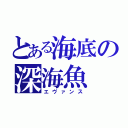 とある海底の深海魚
エヴァンス